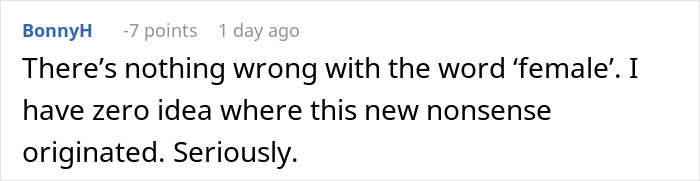 BonnyH -7 points 1 day ago
There’s nothing wrong with the word ‘female’. I have zero idea where this new nonsense originated. Seriously.